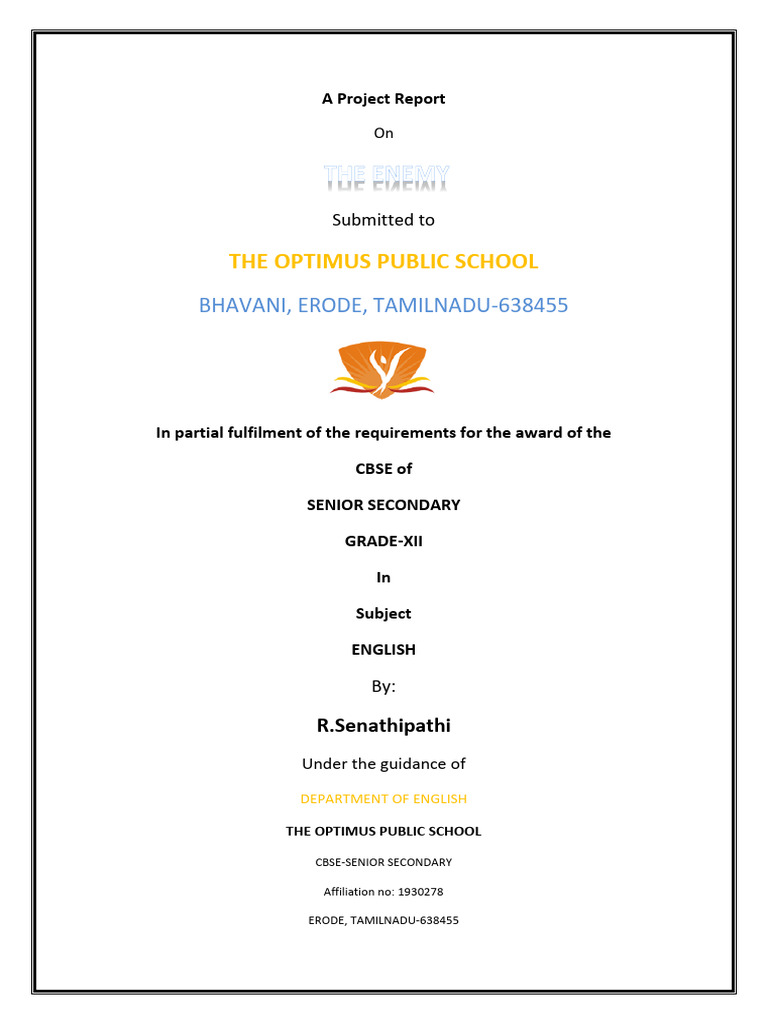 A Project Report

On

THE ENEMY

Submitted to

THE OPTIMUS PUBLIC SCHOOL

BHAVANI, ERODE, TAMILNADU-638455

In partial fulfilment of the requirements for the award of the

CBSE of

SENIOR SECONDARY

GRADE-XII

In

Subject

ENGLISH

By:

R.Senathipathi

Under the guidance of

DEPARTMENT OF ENGLISH

THE OPTIMUS PUBLIC SCHOOL

CBSE-SENIOR SECONDARY

Affiliation no: 1930278

ERODE, TAMILNADU-638455